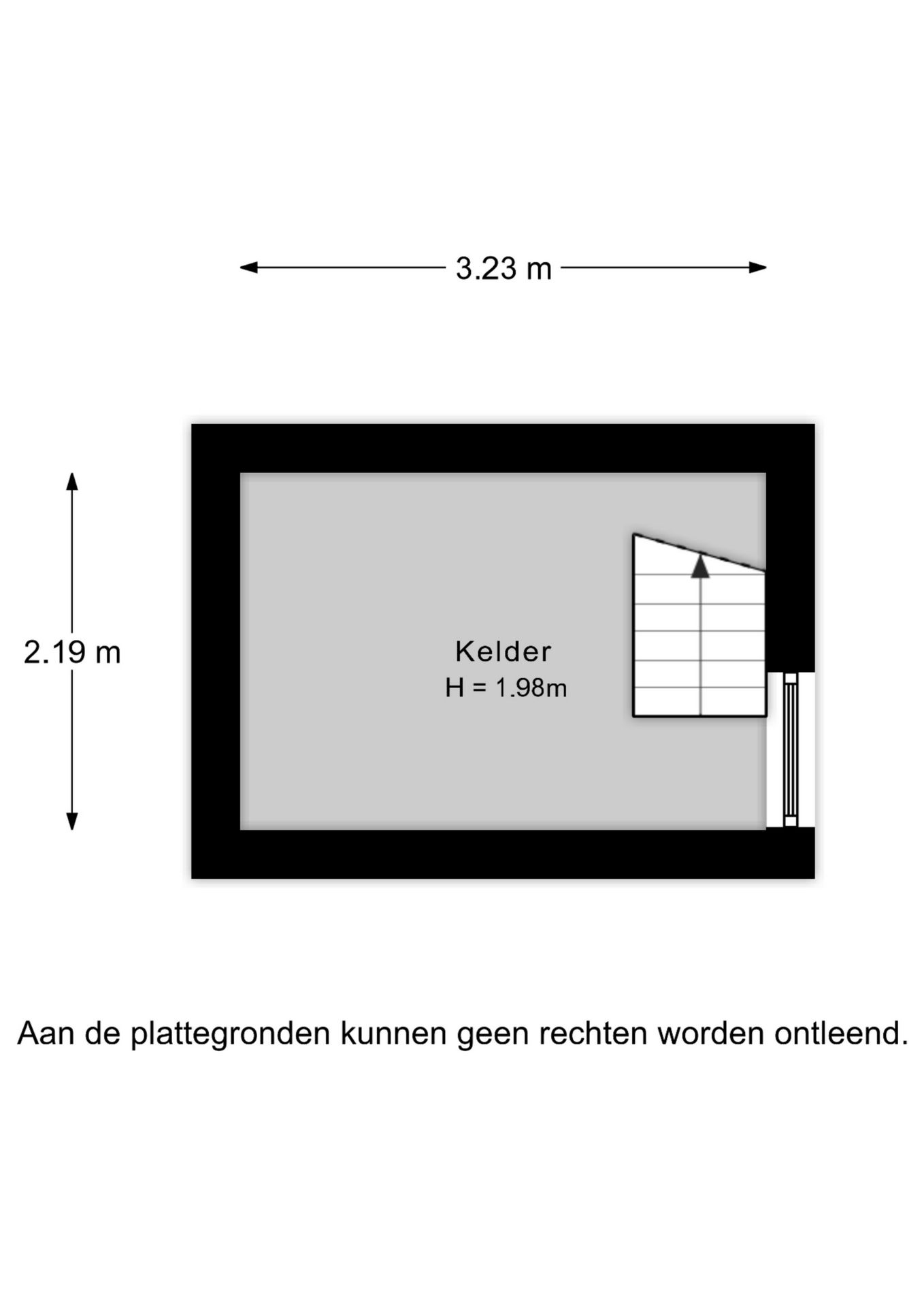 3.23 m

2.19 m

Kelder
H = 1.98m

Aan de plattegronden kunnen geen rechten worden ontleend.